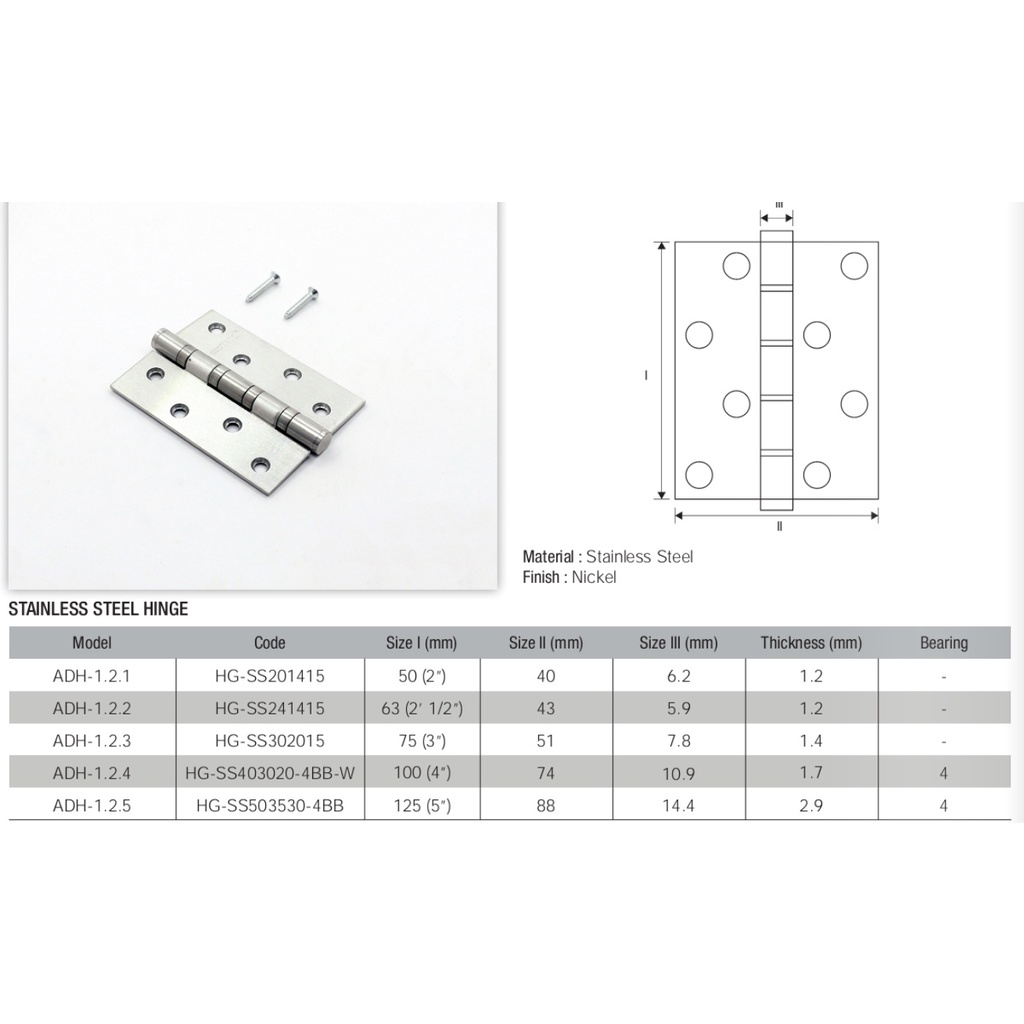 III

I

II

Material : Stainless Steel
Finish : Nickel

STAINLESS STEEL HINGE

| Model | Code | Size I (mm) | Size II (mm) | Size III (mm) | Thickness (mm) | Bearing |
|---|---|---|---|---|---|---|
| ADH-1.2.1 | HG-SS201415 | 50 (2") | 40 | 6.2 | 1.2 | - |
| ADH-1.2.2 | HG-SS241415 | 63 (2' 1/2") | 43 | 5.9 | 1.2 | - |
| ADH-1.2.3 | HG-SS302015 | 75 (3") | 51 | 7.8 | 1.4 | - |
| ADH-1.2.4 | HG-SS403020-4BB-W | 100 (4") | 74 | 10.9 | 1.7 | 4 |
| ADH-1.2.5 | HG-SS503530-4BB | 125 (5") | 88 | 14.4 | 2.9 | 4 |